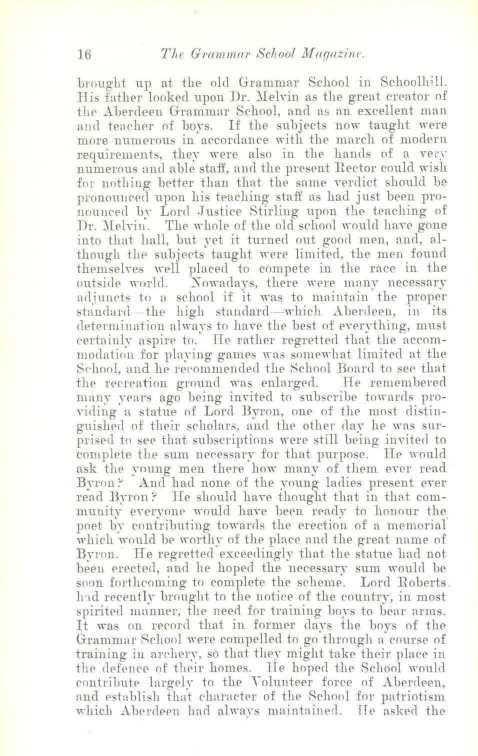 16 The Grammar School Magazine.

brought up at the old Grammar School in Schoolhill. His father looked upon Dr. Melvin as the great creator of the Aberdeen Grammar School, and as an excellent man and teacher of boys. If the subjects now taught were more numerous in accordance with the march of modern requirements, they were also in the hands of a very numerous and able staff, and the present Rector could wish for nothing better than that the same verdict should be pronounced upon his teaching staff as had just been pronounced by Lord Justice Stirling upon the teaching of Dr. Melvin. The whole of the old school would have gone into that hall, but yet it turned out good men, and, although the subjects taught were limited, the men found themselves well placed to compete in the race in the outside world. Nowadays, there were many necessary adjuncts to a school if it was to maintain the proper standard—the high standard—which Aberdeen, in its determination always to have the best of everything, must certainly aspire to. He rather regretted that the accommodation for playing games was somewhat limited at the School, and he recommended the School Board to see that the recreation ground was enlarged. He remembered many years ago being invited to subscribe towards providing a statue of Lord Byron, one of the most distinguished of their scholars, and the other day he was surprised to see that subscriptions were still being invited to complete the sum necessary for that purpose. He would ask the young men there how many of them ever read Byron? And had none of the young ladies present ever read Byron? He should have thought that in that community everyone would have been ready to honour the poet by contributing towards the erection of a memorial which would be worthy of the place and the great name of Byron. He regretted exceedingly that the statue had not been erected, and he hoped the necessary sum would be soon forthcoming to complete the scheme. Lord Roberts had recently brought to the notice of the country, in most spirited manner, the need for training boys to bear arms. It was on record that in former days the boys of the Grammar School were compelled to go through a course of training in archery, so that they might take their place in the defence of their homes. He hoped the School would contribute largely to the Volunteer force of Aberdeen, and establish that character of the School for patriotism which Aberdeen had always maintained. He asked the